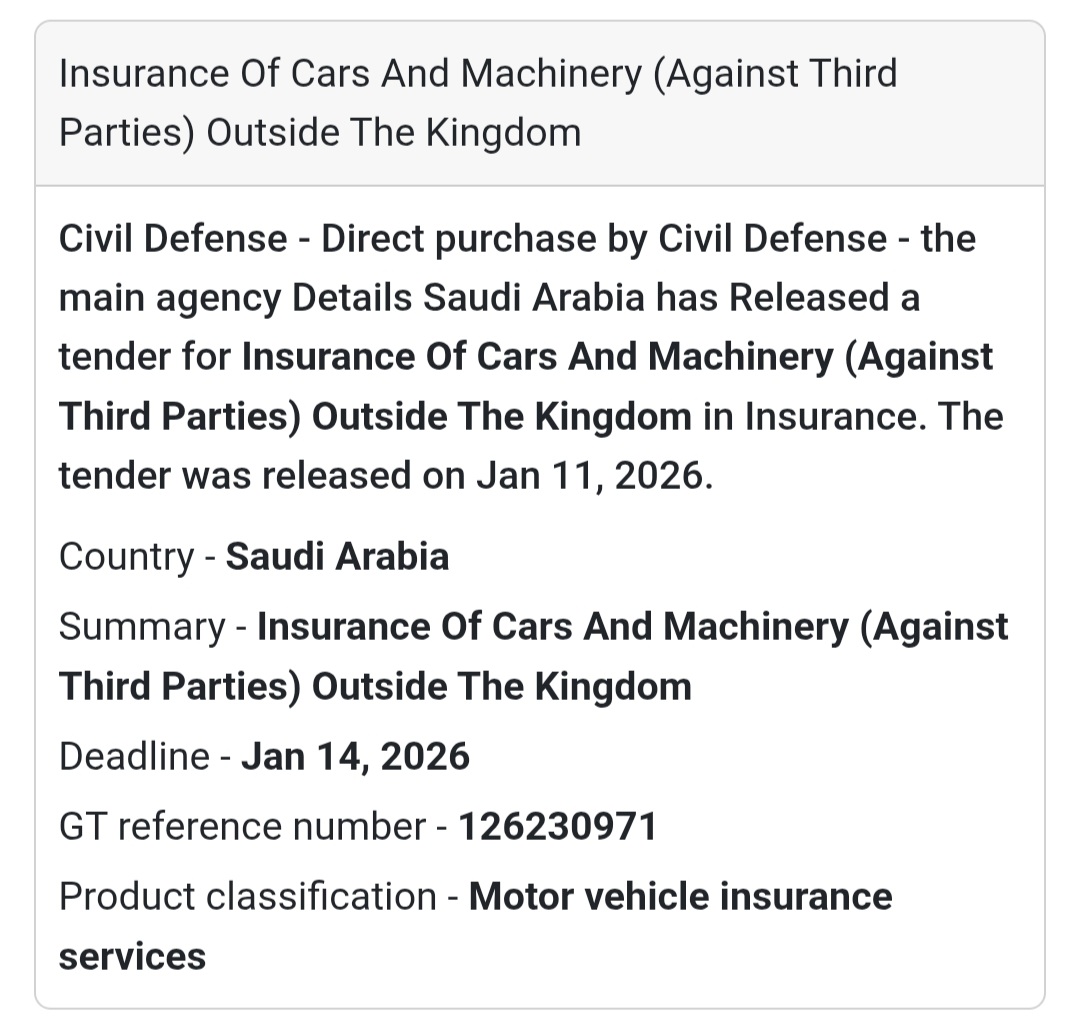 Insurance Of Cars And Machinery (Against Third Parties) Outside The Kingdom

Civil Defense - Direct purchase by Civil Defense - the main agency Details Saudi Arabia has Released a tender for Insurance Of Cars And Machinery (Against Third Parties) Outside The Kingdom in Insurance. The tender was released on Jan 11, 2026.

Country - Saudi Arabia

Summary - Insurance Of Cars And Machinery (Against Third Parties) Outside The Kingdom

Deadline - Jan 14, 2026

GT reference number - 126230971

Product classification - Motor vehicle insurance services